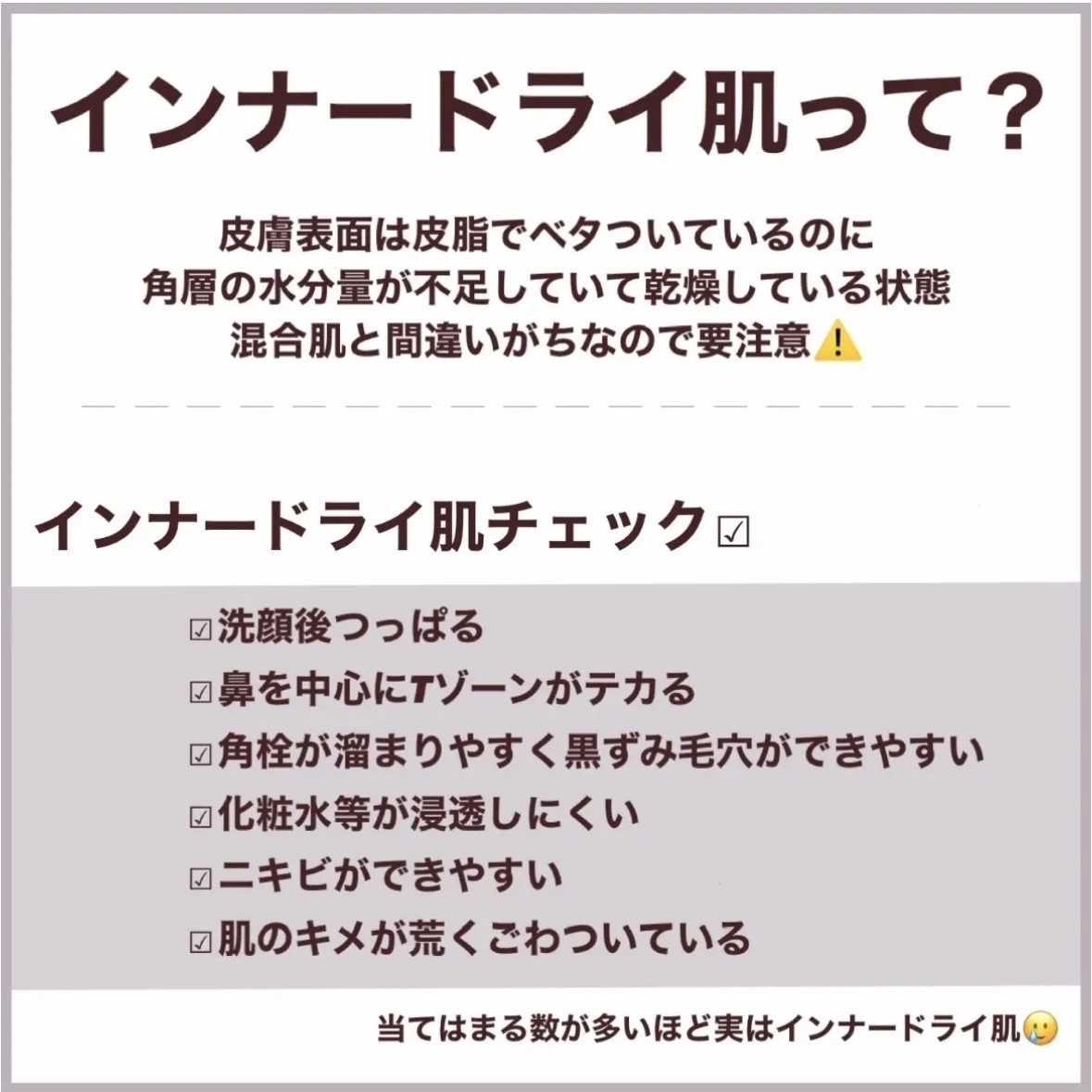 インナードライ肌って？

皮膚表面は皮脂でベタついているのに
角層の水分量が不足していて乾燥している状態
混合肌と間違いがちなので要注意⚠️

インナードライ肌チェック☑

☑洗顔後つっぱる
☑鼻を中心にTゾーンがテカる
☑角栓が溜まりやすく黒ずみ毛穴ができやすい
☑化粧水等が浸透しにくい
☑ニキビができやすい
☑肌のキメが荒くごわついている

当てはまる数が多いほど実はインナードライ肌🥲